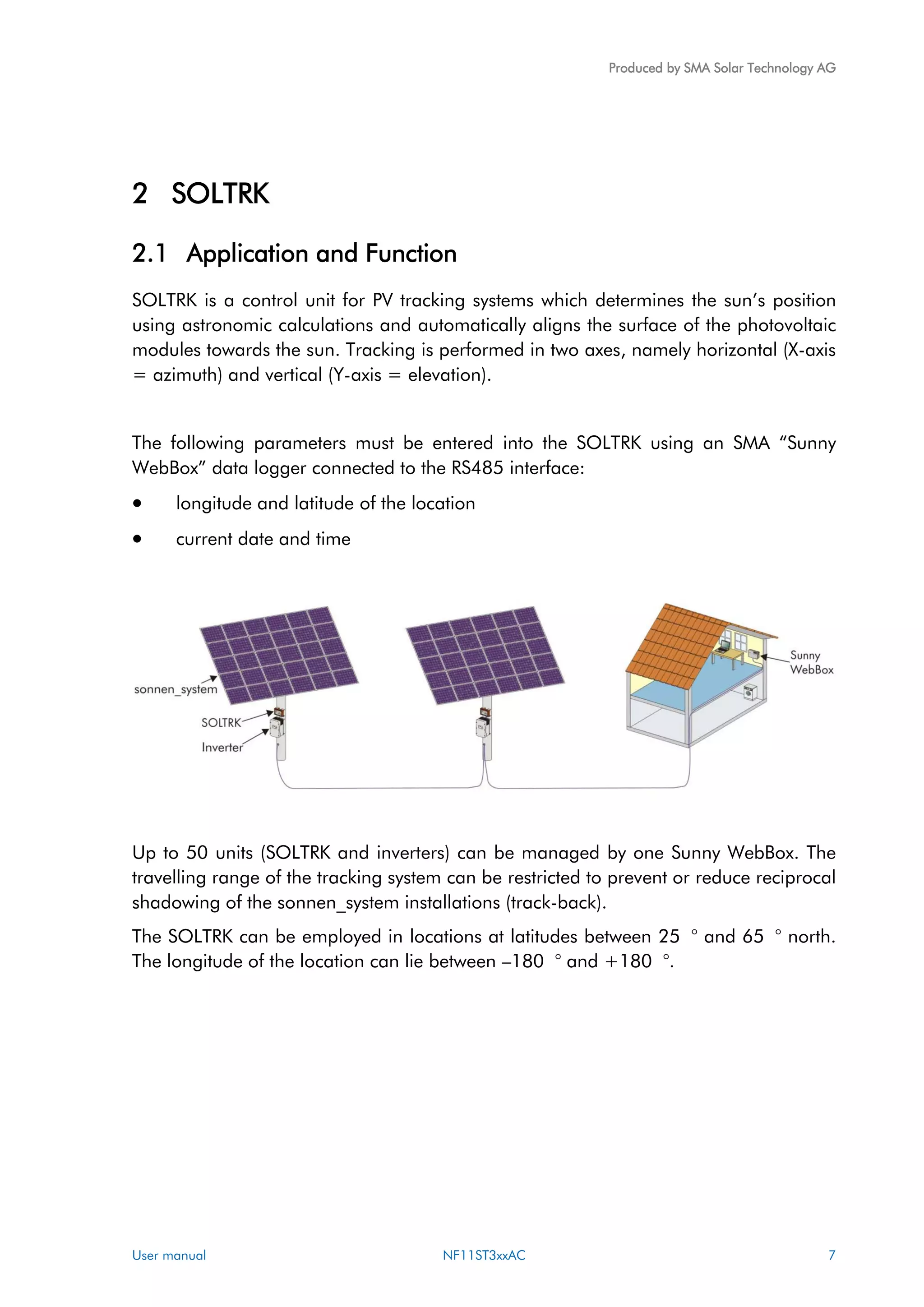 Produced by SMA Solar Technology AG

2 SOLTRK

2.1 Application and Function

SOLTRK is a control unit for PV tracking systems which determines the sun's position using astronomic calculations and automatically aligns the surface of the photovoltaic modules towards the sun. Tracking is performed in two axes, namely horizontal (X-axis = azimuth) and vertical (Y-axis = elevation).

The following parameters must be entered into the SOLTRK using an SMA "Sunny WebBox" data logger connected to the RS485 interface:

• longitude and latitude of the location

• current date and time

sonnen_system

SOLTRK

Inverter

Sunny WebBox

Up to 50 units (SOLTRK and inverters) can be managed by one Sunny WebBox. The travelling range of the tracking system can be restricted to prevent or reduce reciprocal shadowing of the sonnen_system installations (track-back).

The SOLTRK can be employed in locations at latitudes between 25 ° and 65 ° north. The longitude of the location can lie between –180 ° and +180 °.

User manual NF11ST3xxAC 7